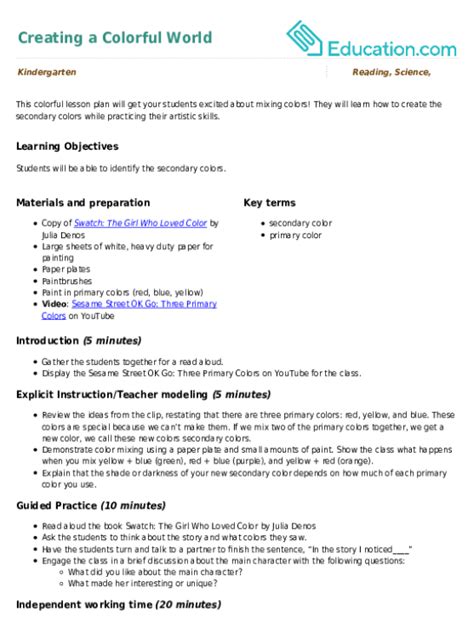 Creating a Colorful World

Education.com

Kindergarten

Reading, Science,

This colorful lesson plan will get your students excited about mixing colors! They will learn how to create the secondary colors while practicing their artistic skills.

Learning Objectives

Students will be able to identify the secondary colors.

Materials and preparation

- Copy of Swatch: The Girl Who Loved Color by Julia Denos
- Large sheets of white, heavy duty paper for painting
- Paper plates
- Paintbrushes
- Paint in primary colors (red, blue, yellow)
- Video: Sesame Street OK Go: Three Primary Colors on YouTube

Key terms

- secondary color
- primary color

Introduction (5 minutes)

- Gather the students together for a read aloud.
- Display the Sesame Street OK Go: Three Primary Colors on YouTube for the class.

Explicit Instruction/Teacher modeling (5 minutes)

- Review the ideas from the clip, restating that there are three primary colors: red, yellow, and blue. These colors are special because we can't make them. If we mix two of the primary colors together, we get a new color, we call these new colors secondary colors.
- Demonstrate color mixing using a paper plate and small amounts of paint. Show the class what happens when you mix yellow + blue (green), red + blue (purple), and yellow + red (orange).
- Explain that the shade or darkness of your new secondary color depends on how much of each primary color you use.

Guided Practice (10 minutes)

- Read aloud the book Swatch: The Girl Who Loved Color by Julia Denos
- Ask the students to think about the story and what colors they saw.
- Have the students turn and talk to a partner to finish the sentence, "In the story I noticed____"
- Engage the class in a brief discussion about the main character with the following questions:
  - What did you like about the main character?
  - What made her interesting or unique?

Independent working time (20 minutes)